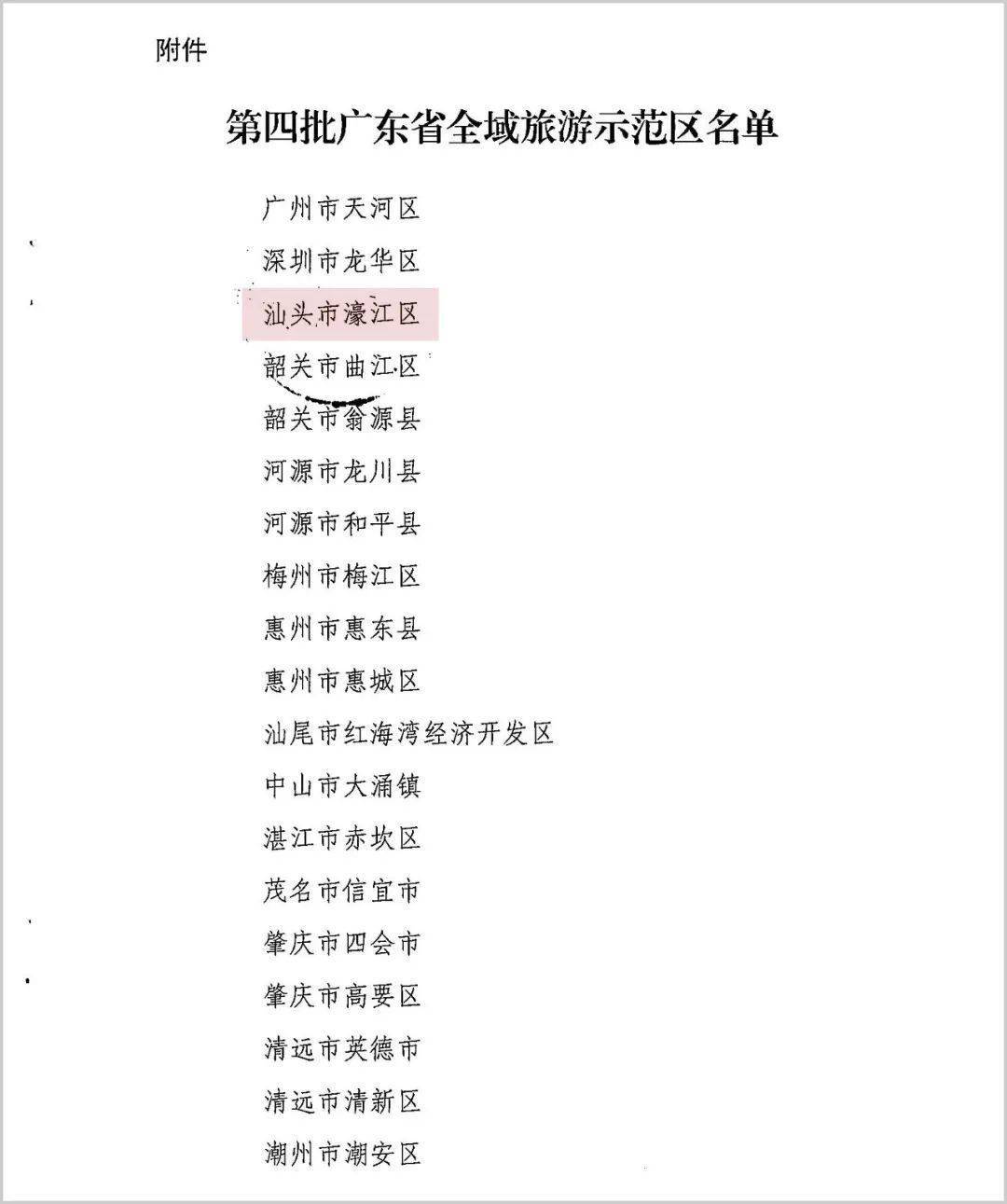 附件

第四批广东省全域旅游示范区名单

广州市天河区

深圳市龙华区

汕头市濠江区

韶关市曲江区

韶关市翁源县

河源市龙川县

河源市和平县

梅州市梅江区

惠州市惠东县

惠州市惠城区

汕尾市红海湾经济开发区

中山市大涌镇

湛江市赤坎区

茂名市信宜市

肇庆市四会市

肇庆市高要区

清远市英德市

清远市清新区

潮州市潮安区